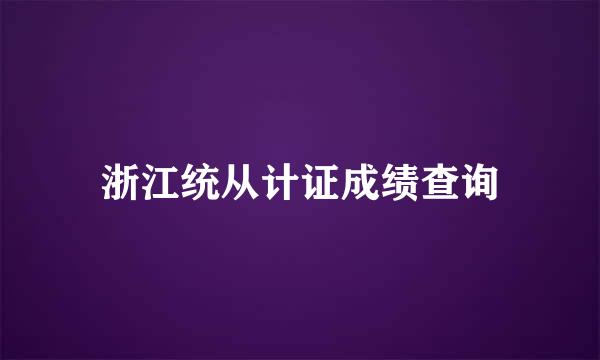 浙江统从计证成绩查询